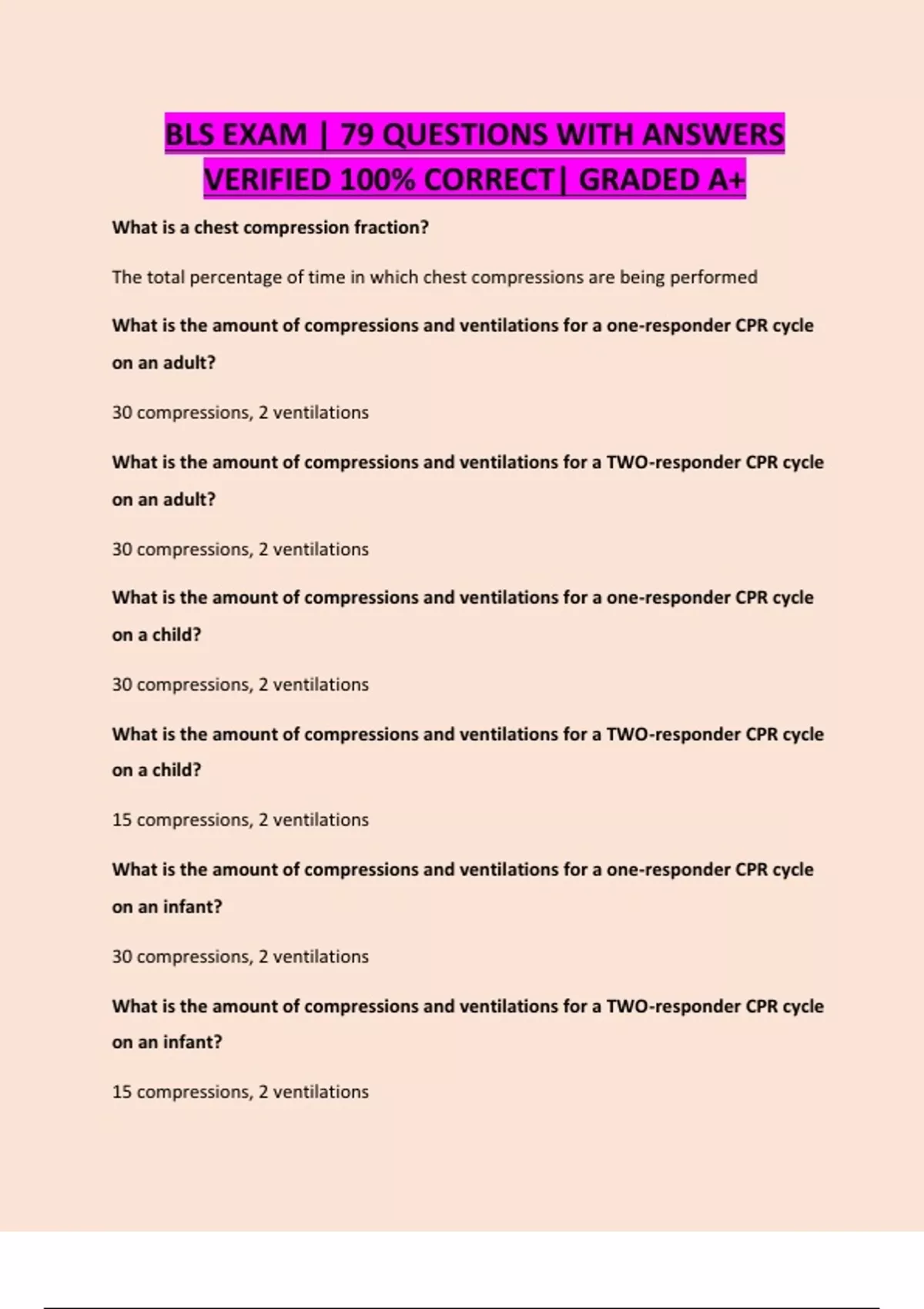 BLS EXAM | 79 QUESTIONS WITH ANSWERS VERIFIED 100% CORRECT| GRADED A+

What is a chest compression fraction?

The total percentage of time in which chest compressions are being performed

What is the amount of compressions and ventilations for a one-responder CPR cycle on an adult?

30 compressions, 2 ventilations

What is the amount of compressions and ventilations for a TWO-responder CPR cycle on an adult?

30 compressions, 2 ventilations

What is the amount of compressions and ventilations for a one-responder CPR cycle on a child?

30 compressions, 2 ventilations

What is the amount of compressions and ventilations for a TWO-responder CPR cycle on a child?

15 compressions, 2 ventilations

What is the amount of compressions and ventilations for a one-responder CPR cycle on an infant?

30 compressions, 2 ventilations

What is the amount of compressions and ventilations for a TWO-responder CPR cycle on an infant?

15 compressions, 2 ventilations